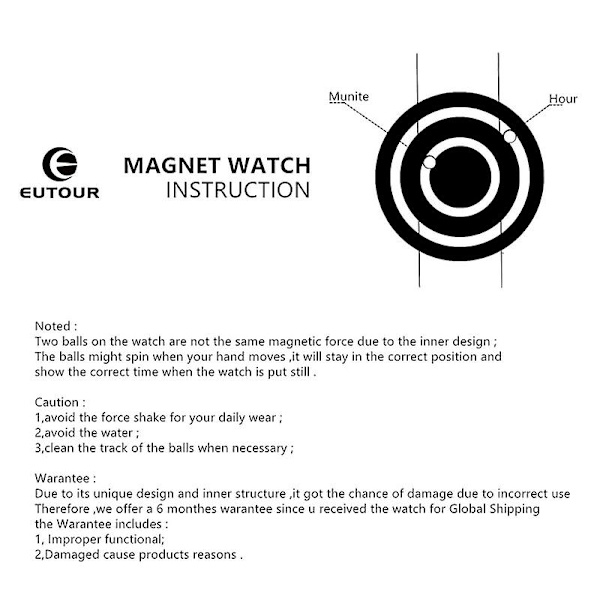 EUTOUR

MAGNET WATCH
INSTRUCTION

Munite

Hour

Noted :
Two balls on the watch are not the same magnetic force due to the inner design ;
The balls might spin when your hand moves ,it will stay in the correct position and show the correct time when the watch is put still .

Caution :
1,avoid the force shake for your daily wear ;
2,avoid the water ;
3,clean the track of the balls when necessary ;

Warantee :
Due to its unique design and inner structure ,it got the chance of damage due to incorrect use
Therefore ,we offer a 6 monthes warantee since u received the watch for Global Shipping
the Warantee includes :
1, Improper functional;
2,Damaged cause products reasons .